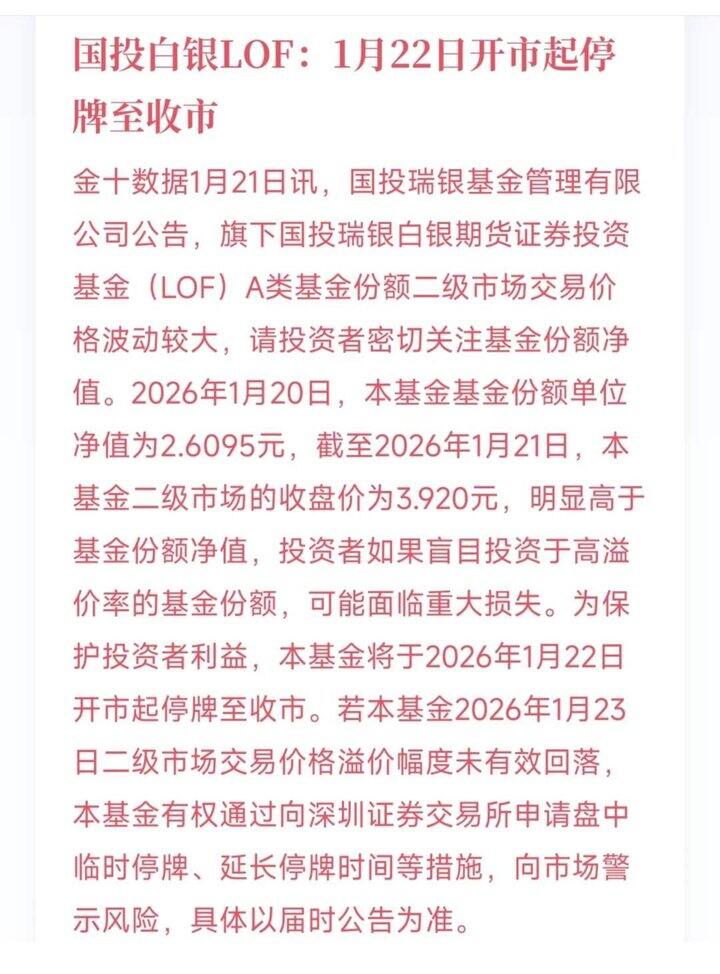 国投白银LOF：1月22日开市起停牌至收市

金十数据1月21日讯，国投瑞银基金管理有限公司公告，旗下国投瑞银白银期货证券投资基金（LOF）A类基金份额二级市场交易价格波动较大，请投资者密切关注基金份额净值。2026年1月20日，本基金基金份额单位净值为2.6095元，截至2026年1月21日，本基金二级市场的收盘价为3.920元，明显高于基金份额净值，投资者如果盲目投资于高溢价率的基金份额，可能面临重大损失。为保护投资者利益，本基金将于2026年1月22日开市起停牌至收市。若本基金2026年1月23日二级市场交易价格溢价幅度未有效回落，本基金有权通过向深圳证券交易所申请盘中临时停牌、延长停牌时间等措施，向市场警示风险，具体以届时公告为准。